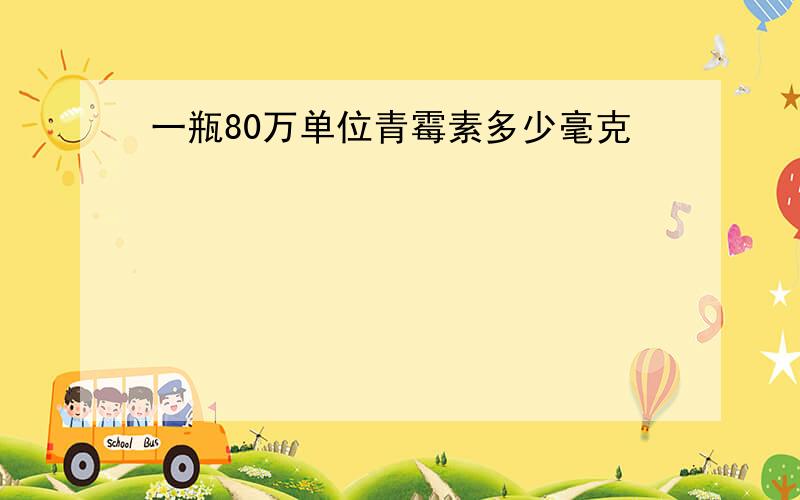 一瓶80万单位青霉素多少毫克

5

9

School Bus